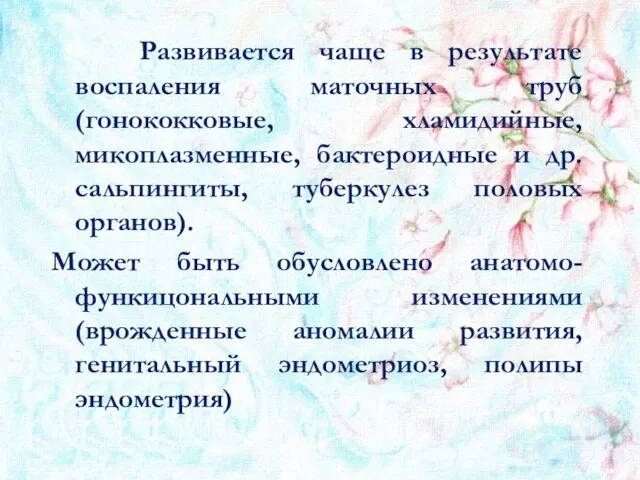 Развивается чаще в результате воспаления маточных труб (гонококковые, хламидийные, микоплазменные, бактероидные и др. сальпингиты, туберкулез половых органов).

Может быть обусловлено анатомо-функицональными изменениями (врожденные аномалии развития, генитальный эндометриоз, полипы эндометрия)